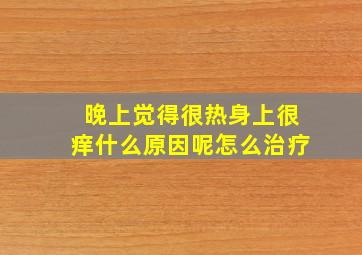 晚上觉得很热身上很痒什么原因呢怎么治疗